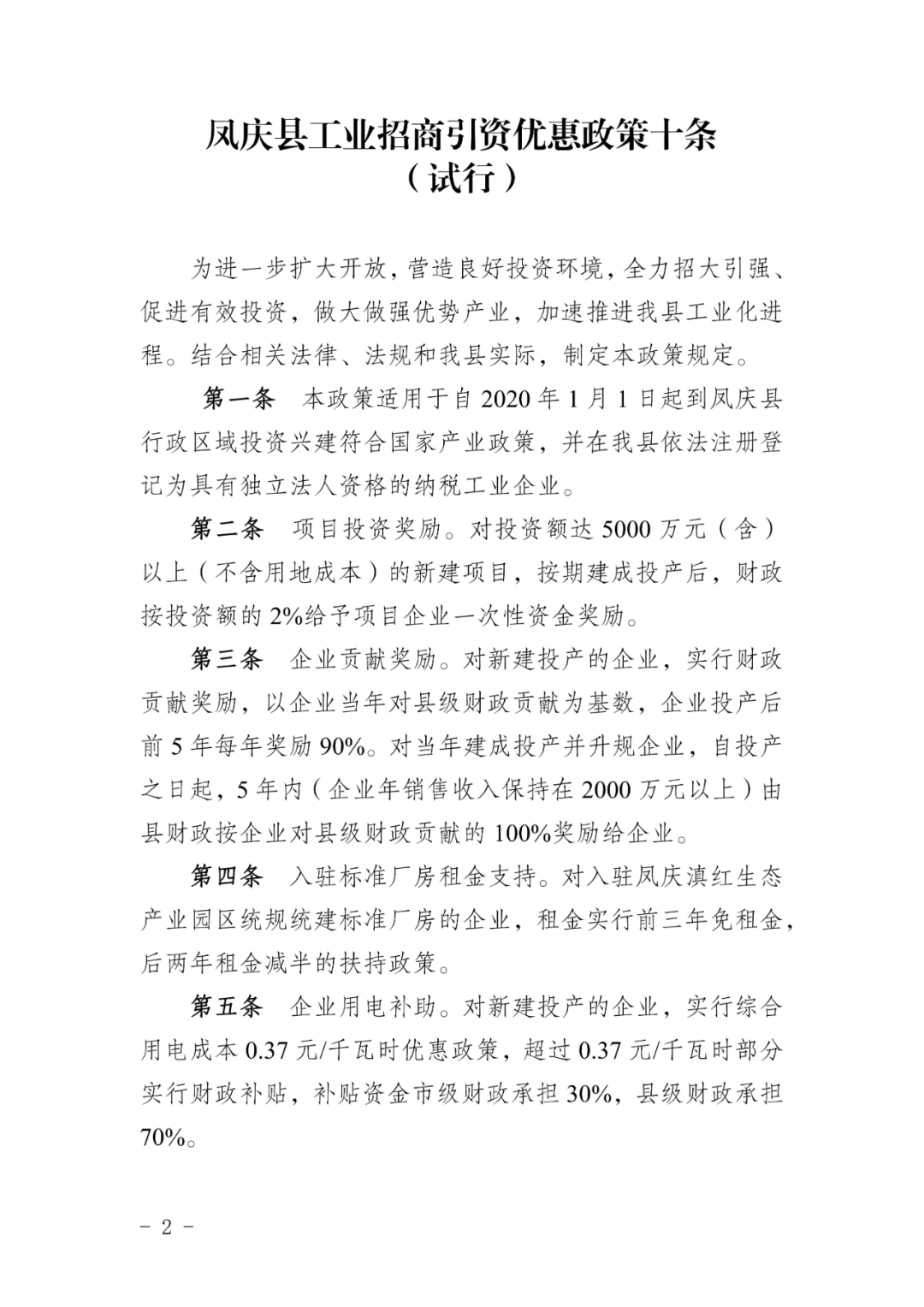 凤庆县工业招商引资优惠政策十条
（试行）

为进一步扩大开放，营造良好投资环境，全力招大引强、促进有效投资，做大做强优势产业，加速推进我县工业化进程。结合相关法律、法规和我县实际，制定本政策规定。

第一条　本政策适用于自 2020 年 1 月 1 日起到凤庆县行政区域投资兴建符合国家产业政策，并在我县依法注册登记为具有独立法人资格的纳税工业企业。

第二条　项目投资奖励。对投资额达 5000 万元（含）以上（不含用地成本）的新建项目，按期建成投产后，财政按投资额的 2%给予项目企业一次性资金奖励。

第三条　企业贡献奖励。对新建投产的企业，实行财政贡献奖励，以企业当年对县级财政贡献为基数，企业投产后前 5 年每年奖励 90%。对当年建成投产并升规企业，自投产之日起，5 年内（企业年销售收入保持在 2000 万元以上）由县财政按企业对县级财政贡献的 100%奖励给企业。

第四条　入驻标准厂房租金支持。对入驻凤庆滇红生态产业园区统规统建标准厂房的企业，租金实行前三年免租金，后两年租金减半的扶持政策。

第五条　企业用电补助。对新建投产的企业，实行综合用电成本 0.37 元/千瓦时优惠政策，超过 0.37 元/千瓦时部分实行财政补贴，补贴资金市级财政承担 30%，县级财政承担 70%。

- 2 -